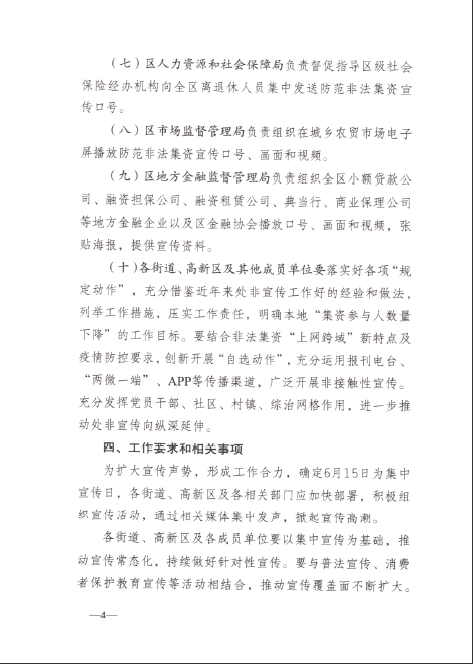 （七）区人力资源和社会保障局负责督促指导区级社会保险经办机构向全区离退休人员集中发送防范非法集资宣传口号。

（八）区市场监督管理局负责组织在城乡农贸市场电子屏播放防范非法集资宣传口号、画面和视频。

（九）区地方金融监督管理局负责组织全区小额贷款公司、融资担保公司、融资租赁公司、典当行、商业保理公司等地方金融企业以及区金融协会播放口号、画面和视频，张贴海报，提供宣传资料。

（十）各街道、高新区及其他成员单位要落实好各项“规定动作”，充分借鉴近年来处非宣传工作好的经验和做法，列举工作措施，压实工作责任，明确本地“集资参与人数量下降”的工作目标。要结合非法集资“上网跨域”新特点及疫情防控要求，创新开展“自选动作”，充分运用报刊电台、“两微一端”、APP等传播渠道，广泛开展非接触性宣传。充分发挥党员干部、社区、村镇、综治网格作用，进一步推动处非宣传向纵深延伸。

四、工作要求和相关事项

为扩大宣传声势，形成工作合力，确定6月15日为集中宣传日，各街道、高新区及各相关部门应加快部署，积极组织宣传活动，通过相关媒体集中发声，掀起宣传高潮。

各街道、高新区及各成员单位要以集中宣传为基础，推动宣传常态化，持续做好针对性宣传。要与普法宣传、消费者保护教育宣传等活动相结合，推动宣传覆盖面不断扩大。

—4—